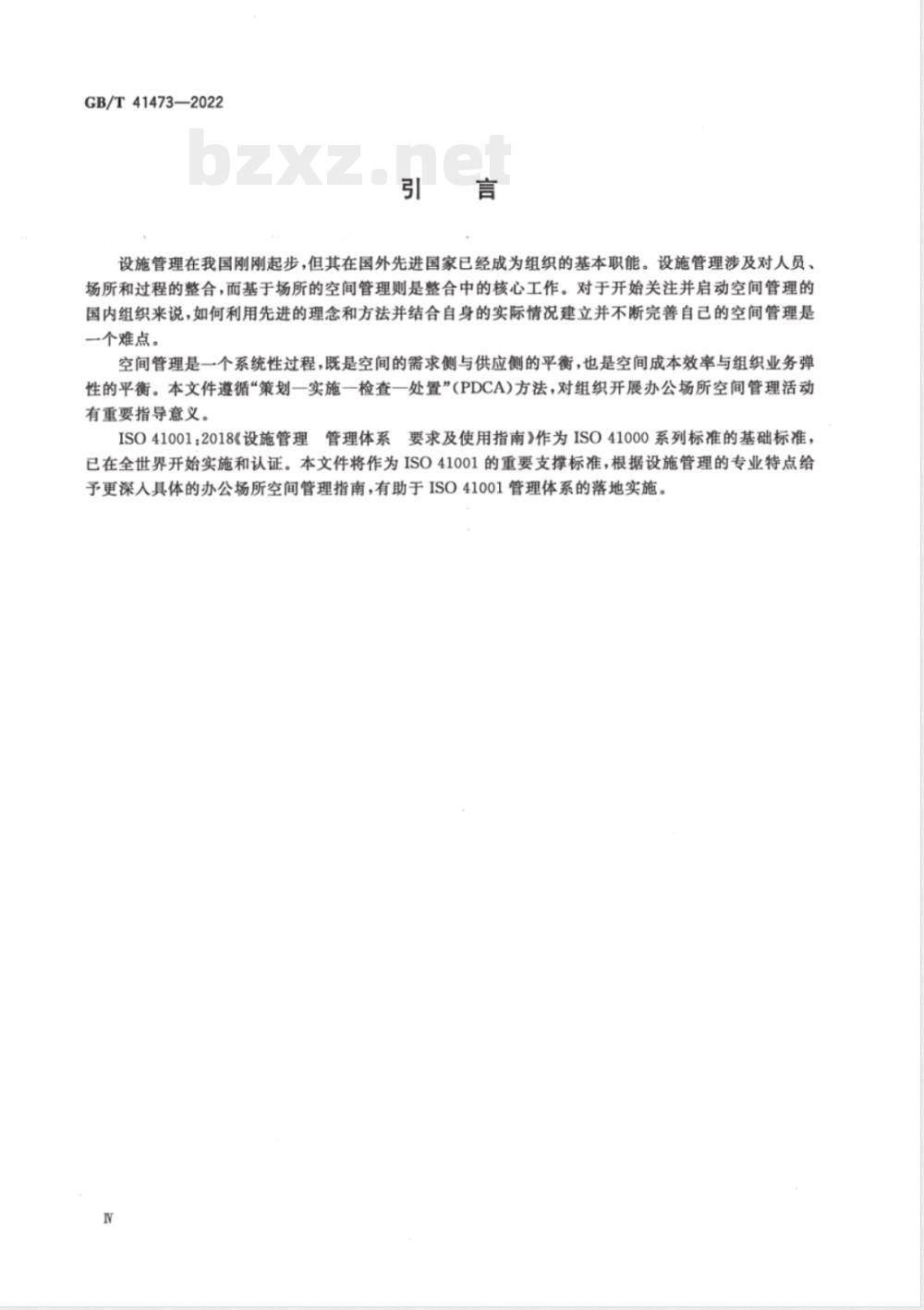 GB/T 41473—2022

bzxz.net

引　言

设施管理在我国刚刚起步，但其在国外先进国家已经成为组织的基本职能。设施管理涉及对人员、场所和过程的整合，而基于场所的空间管理则是整合中的核心工作。对于开始关注并启动空间管理的国内组织来说，如何利用先进的理念和方法并结合自身的实际情况建立并不断完善自己的空间管理是一个难点。

空间管理是一个系统性过程，既是空间的需求侧与供应侧的平衡，也是空间成本效率与组织业务弹性的平衡。本文件遵循"策划—实施—检查—处置"(PDCA)方法，对组织开展办公场所空间管理活动有重要指导意义。

ISO 41001:2018《设施管理　管理体系　要求及使用指南》作为 ISO 41000 系列标准的基础标准，已在全世界开始实施和认证。本文件将作为 ISO 41001 的重要支撑标准，根据设施管理的专业特点给予更深入具体的办公场所空间管理指南，有助于 ISO 41001 管理体系的落地实施。

Ⅳ